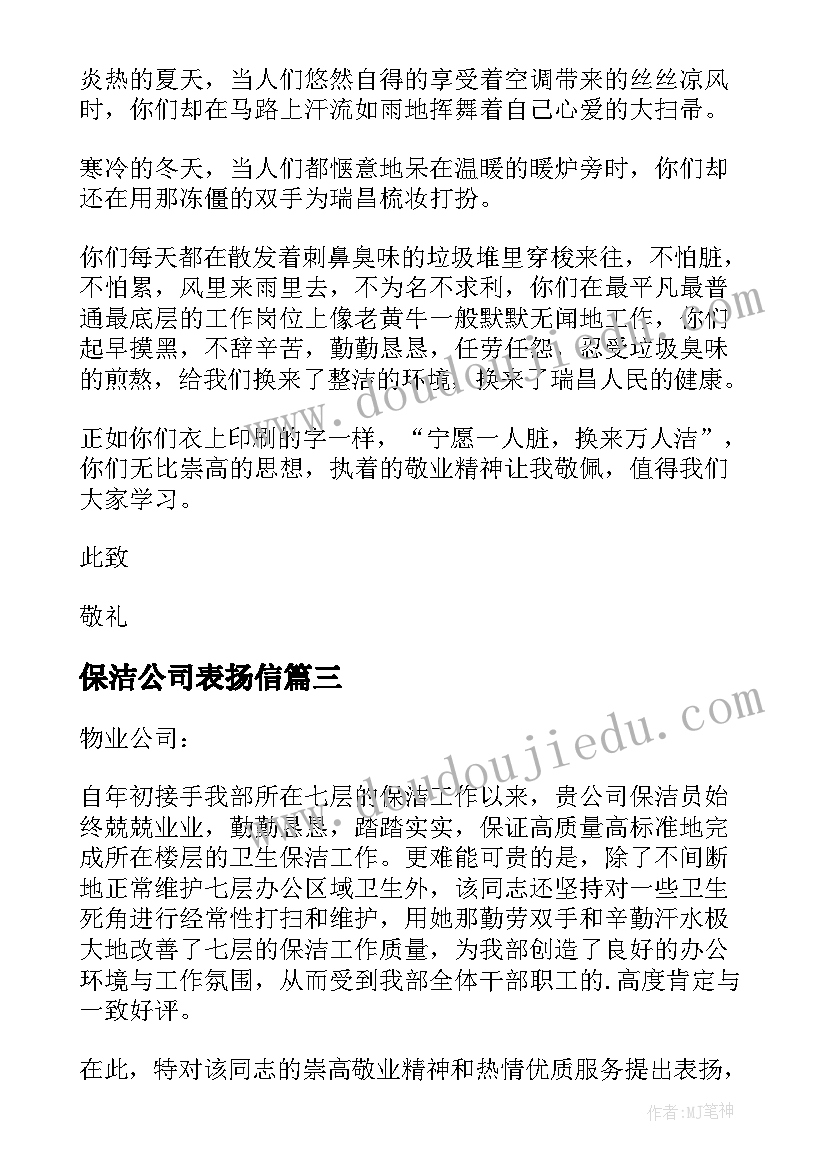 炎热的夏天，当人们悠然自得的享受着空调带来的丝丝凉风时，你们却在马路上汗流如雨地挥舞着自己心爱的大扫帚。

寒冷的冬天，当人们都惬意地呆在温暖的暖炉旁时，你们却还在用那冻僵的双手为瑞昌梳妆打扮。

你们每天都在散发着刺鼻臭味的垃圾堆里穿梭来往，不怕脏，不怕累，风里来雨里去，不为名不求利，你们在最平凡最普通最底层的工作岗位上像老黄牛一般默默无闻地工作，你们起早摸黑，不辞辛苦，勤勤恳恳，任劳任怨，忍受垃圾臭味的煎熬，给我们换来了整洁的环境，换来了瑞昌人民的健康。

正如你们衣上印刷的字一样，“宁愿一人脏，换来万人洁”，你们无比崇高的思想，执着的敬业精神让我敬佩，值得我们大家学习。

此致

敬礼

保洁公司表扬信篇三

物业公司：

自年初接手我部所在七层的保洁工作以来，贵公司保洁员始终兢兢业业，勤勤恳恳，踏踏实实，保证高质量高标准地完成所在楼层的卫生保洁工作。更难能可贵的是，除了不间断地正常维护七层办公区域卫生外，该同志还坚持对一些卫生死角进行经常性打扫和维护，用她那勤劳双手和辛勤汗水极大地改善了七层的保洁工作质量，为我部创造了良好的办公环境与工作氛围，从而受到我部全体干部职工的.高度肯定与一致好评。

在此，特对该同志的崇高敬业精神和热情优质服务提出表扬，

www.doudoujiedu.com

作者：MJ笔神